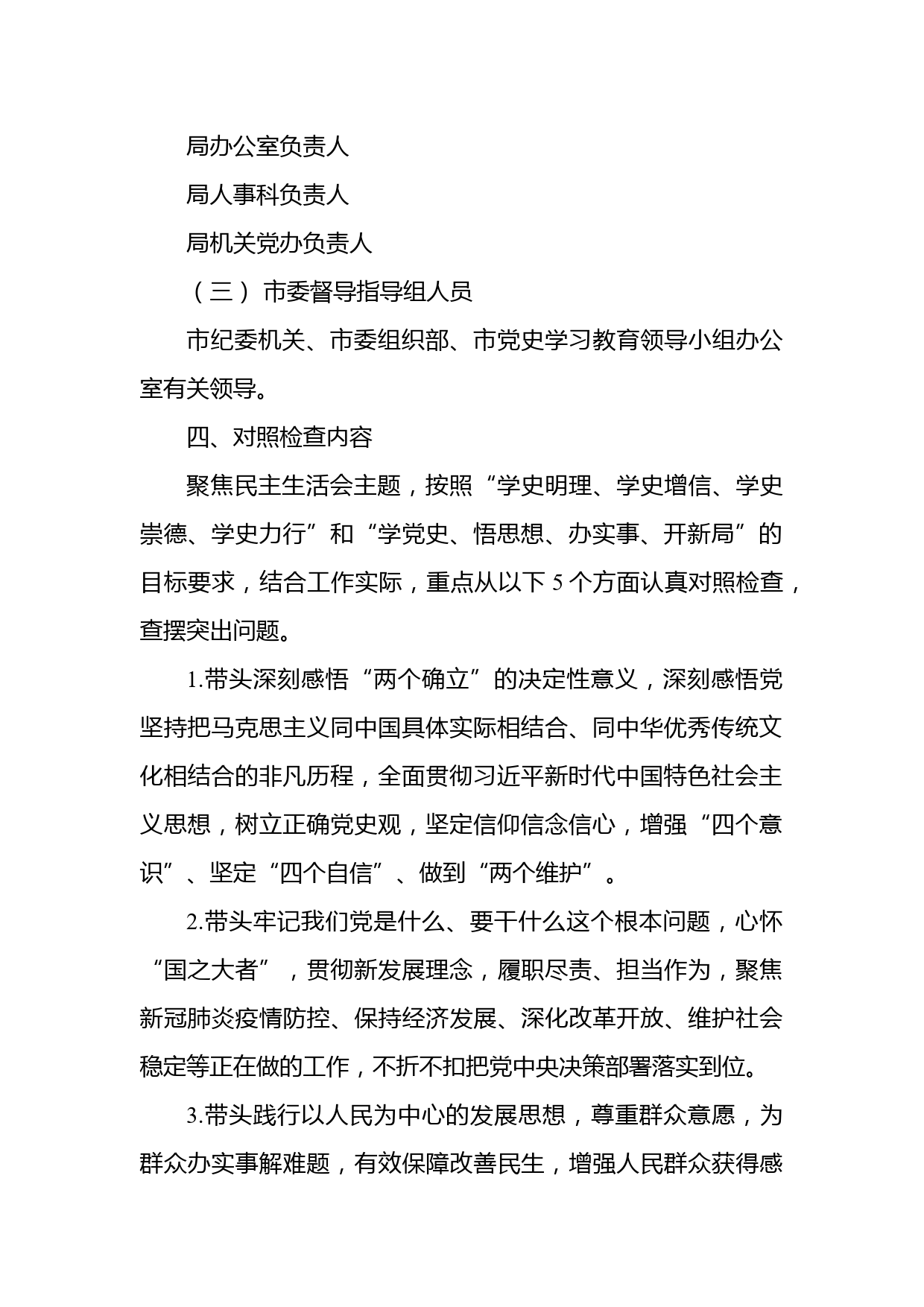 局办公室负责人

局人事科负责人

局机关党办负责人

（三）市委督导指导组人员

市纪委机关、市委组织部、市党史学习教育领导小组办公室有关领导。

四、对照检查内容

聚焦民主生活会主题，按照“学史明理、学史增信、学史崇德、学史力行”和“学党史、悟思想、办实事、开新局”的目标要求，结合工作实际，重点从以下 5 个方面认真对照检查，查摆突出问题。

1.带头深刻感悟“两个确立”的决定性意义，深刻感悟党坚持把马克思主义同中国具体实际相结合、同中华优秀传统文化相结合的非凡历程，全面贯彻习近平新时代中国特色社会主义思想，树立正确党史观，坚定信仰信念信心，增强“四个意识”、坚定“四个自信”、做到“两个维护”。

2.带头牢记我们党是什么、要干什么这个根本问题，心怀“国之大者”，贯彻新发展理念，履职尽责、担当作为，聚焦新冠肺炎疫情防控、保持经济发展、深化改革开放、维护社会稳定等正在做的工作，不折不扣把党中央决策部署落实到位。

3.带头践行以人民为中心的发展思想，尊重群众意愿，为群众办实事解难题，有效保障改善民生，增强人民群众获得感